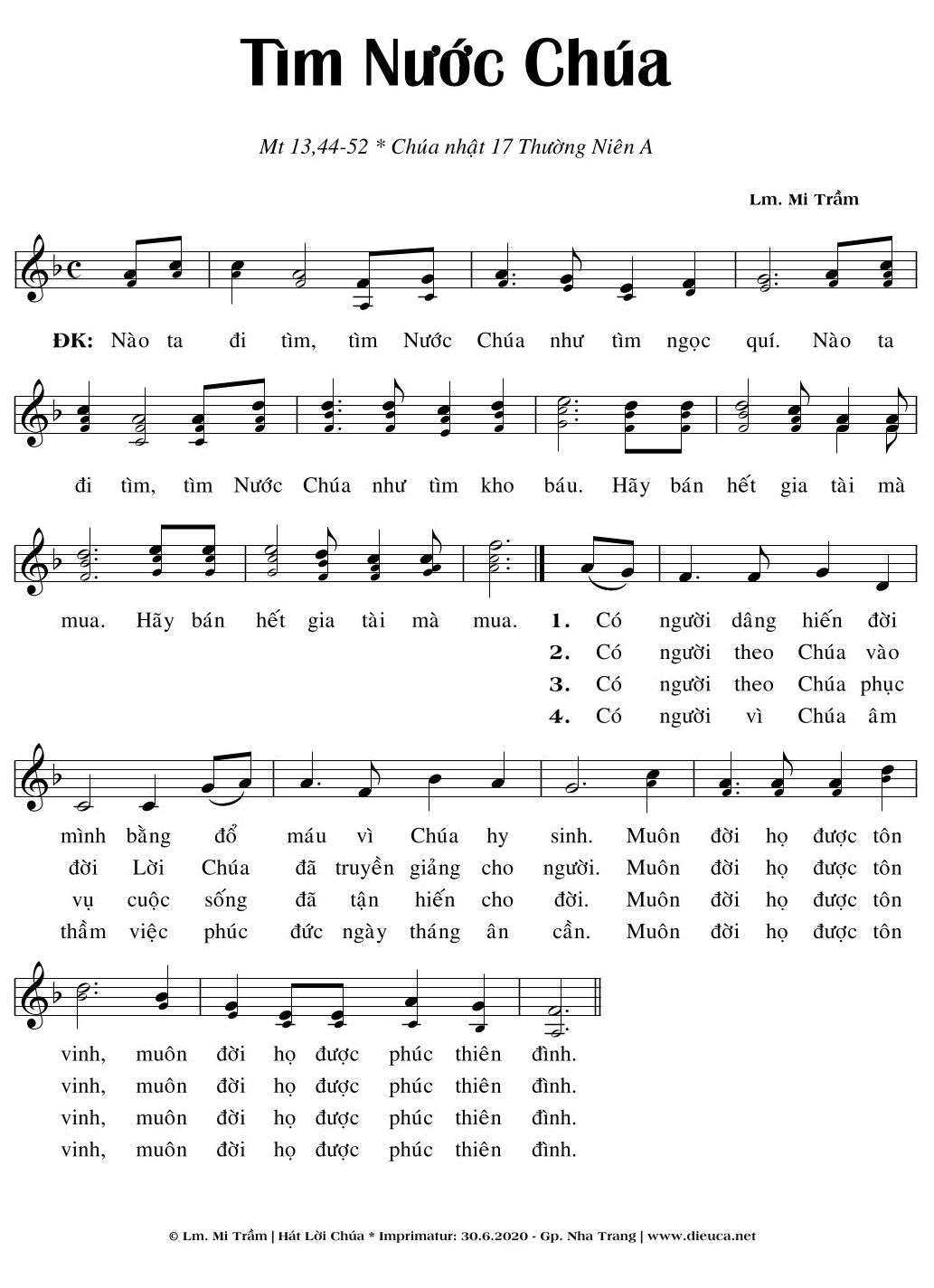 Tìm Nước Chúa

Mt 13,44-52 * Chúa nhật 17 Thường Niên A

Lm. Mi Trầm

ĐK: Nào ta đi tìm, tìm Nước Chúa như tìm ngọc quí. Nào ta đi tìm, tìm Nước Chúa như tìm kho báu. Hãy bán hết gia tài mà mua. Hãy bán hết gia tài mà mua.

1. Có người dâng hiến đời mình bằng đổ máu vì Chúa hy sinh. Muôn đời họ được tôn vinh, muôn đời họ được phúc thiên đình.

2. Có người theo Chúa vào đời Lời Chúa đã truyền giảng cho người. Muôn đời họ được tôn vinh, muôn đời họ được phúc thiên đình.

3. Có người theo Chúa phục vụ cuộc sống đã tận hiến cho đời. Muôn đời họ được tôn vinh, muôn đời họ được phúc thiên đình.

4. Có người vì Chúa âm thầm việc phúc đức ngày tháng ân cần. Muôn đời họ được tôn vinh, muôn đời họ được phúc thiên đình.

© Lm. Mi Trầm | Hát Lời Chúa * Imprimatur: 30.6.2020 - Gp. Nha Trang | www.dieuca.net